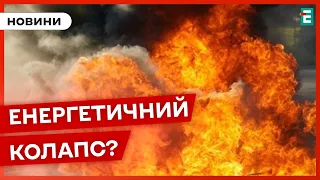 НОВИНИ

Е

ЕНЕРГЕТИЧНИЙ КОЛАПС?